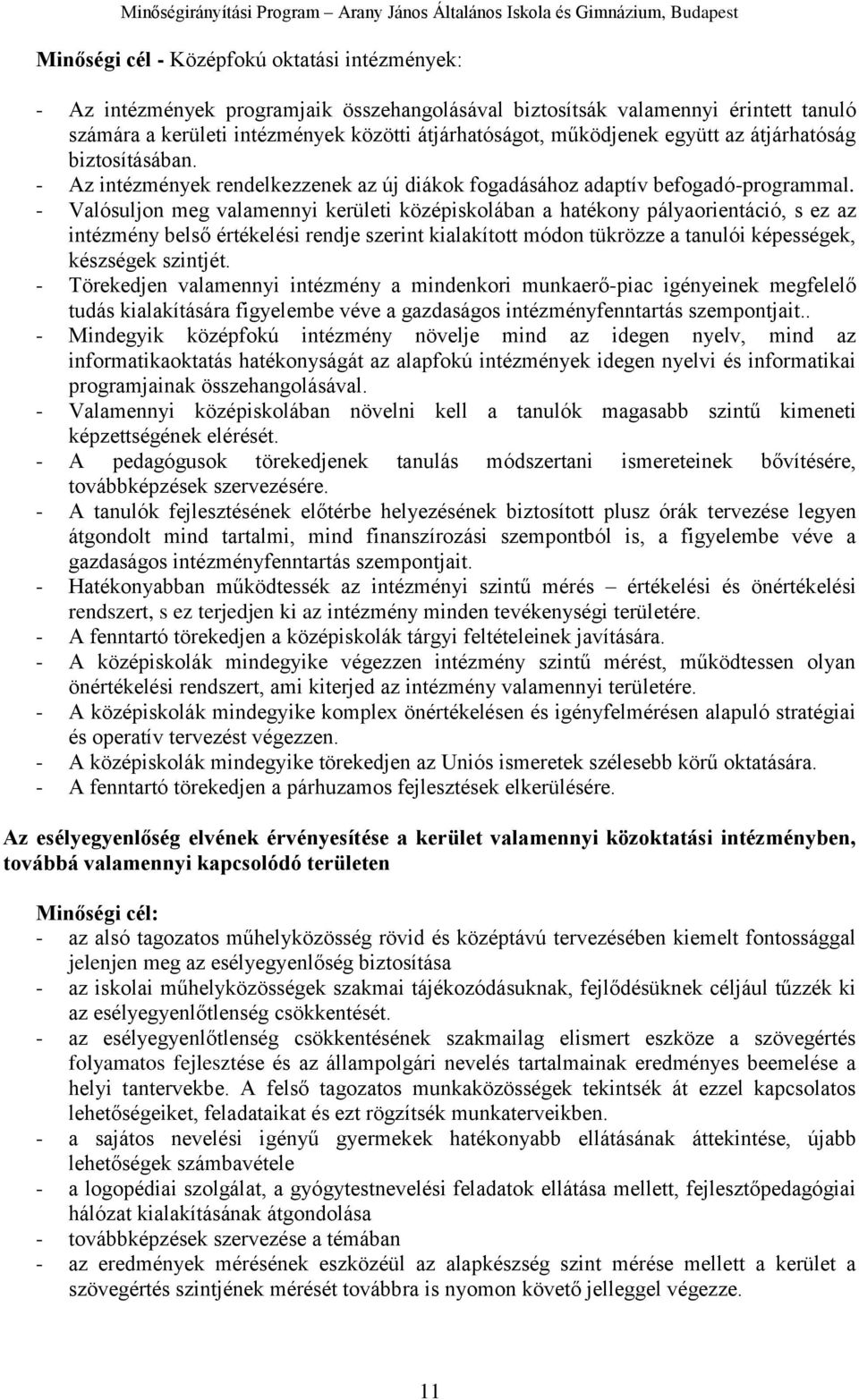 Minőségirányítási Program – Arany János Általános Iskola és Gimnázium, Budapest

Minőségi cél - Középfokú oktatási intézmények:

- Az intézmények programjaik összehangolásával biztosítsák valamennyi érintett tanuló számára a kerületi intézmények közötti átjárhatóságot, működjenek együtt az átjárhatóság biztosításában.
- Az intézmények rendelkezzenek az új diákok fogadásához adaptív befogadó-programmal.
- Valósuljon meg valamennyi kerületi középiskolában a hatékony pályaorientáció, s ez az intézmény belső értékelési rendje szerint kialakított módon tükrözze a tanulói képességek, készségek szintjét.
- Törekedjen valamennyi intézmény a mindenkori munkaerő-piac igényeinek megfelelő tudás kialakítására figyelembe véve a gazdaságos intézményfenntartás szempontjait..
- Mindegyik középfokú intézmény növelje mind az idegen nyelv, mind az informatikaoktatás hatékonyságát az alapfokú intézmények idegen nyelvi és informatikai programjainak összehangolásával.
- Valamennyi középiskolában növelni kell a tanulók magasabb szintű kimeneti képzettségének elérését.
- A pedagógusok törekedjenek tanulás módszertani ismereteinek bővítésére, továbbképzések szervezésére.
- A tanulók fejlesztésének előtérbe helyezésének biztosított plusz órák tervezése legyen átgondolt mind tartalmi, mind finanszírozási szempontból is, a figyelembe véve a gazdaságos intézményfenntartás szempontjait.
- Hatékonyabban működtessék az intézményi szintű mérés – értékelési és önértékelési rendszert, s ez terjedjen ki az intézmény minden tevékenységi területére.
- A fenntartó törekedjen a középiskolák tárgyi feltételeinek javítására.
- A középiskolák mindegyike végezzen intézmény szintű mérést, működtessen olyan önértékelési rendszert, ami kiterjed az intézmény valamennyi területére.
- A középiskolák mindegyike komplex önértékelésen és igényfelmérésen alapuló stratégiai és operatív tervezést végezzen.
- A középiskolák mindegyike törekedjen az Uniós ismeretek szélesebb körű oktatására.
- A fenntartó törekedjen a párhuzamos fejlesztések elkerülésére.

Az esélyegyenlőség elvének érvényesítése a kerület valamennyi közoktatási intézményben, továbbá valamennyi kapcsolódó területen

Minőségi cél:
- az alsó tagozatos műhelyközösség rövid és középtávú tervezésében kiemelt fontossággal jelenjen meg az esélyegyenlőség biztosítása
- az iskolai műhelyközösségek szakmai tájékozódásuknak, fejlődésüknek céljául tűzzék ki az esélyegyenlőtlenség csökkentését.
- az esélyegyenlőtlenség csökkentésének szakmailag elismert eszköze a szövegértés folyamatos fejlesztése és az állampolgári nevelés tartalmainak eredményes beemelése a helyi tantervekbe. A felső tagozatos munkaközösségek tekintsék át ezzel kapcsolatos lehetőségeiket, feladataikat és ezt rögzítsék munkaterveikben.
- a sajátos nevelési igényű gyermekek hatékonyabb ellátásának áttekintése, újabb lehetőségek számbavétele
- a logopédiai szolgálat, a gyógytestnevelési feladatok ellátása mellett, fejlesztőpedagógiai hálózat kialakításának átgondolása
- továbbképzések szervezése a témában
- az eredmények mérésének eszközéül az alapkészség szint mérése mellett a kerület a szövegértés szintjének mérését továbbra is nyomon követő jelleggel végezze.

11